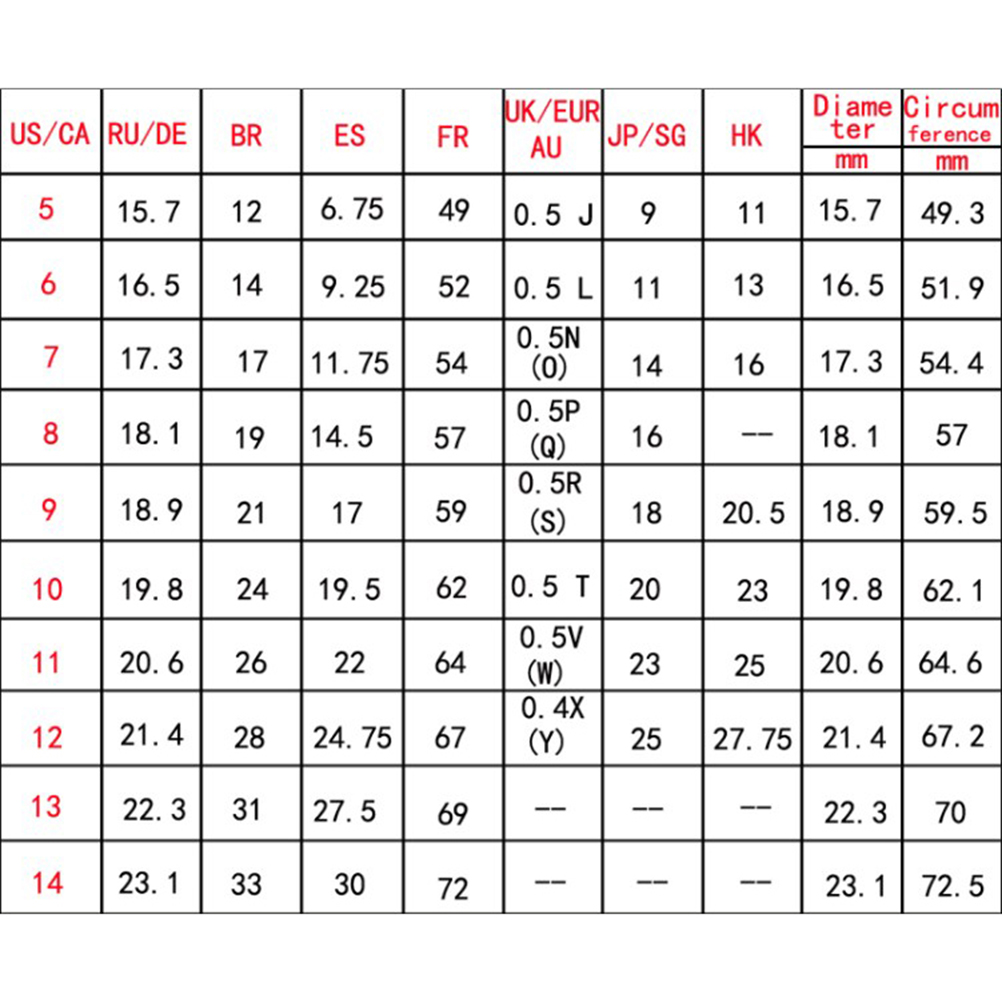 | US/CA | RU/DE | BR | ES | FR | UK/EUR AU | JP/SG | HK | Diameter mm | Circumference mm |
|---|---|---|---|---|---|---|---|---|---|
| 5 | 15.7 | 12 | 6.75 | 49 | 0.5 J | 9 | 11 | 15.7 | 49.3 |
| 6 | 16.5 | 14 | 9.25 | 52 | 0.5 L | 11 | 13 | 16.5 | 51.9 |
| 7 | 17.3 | 17 | 11.75 | 54 | 0.5N (O) | 14 | 16 | 17.3 | 54.4 |
| 8 | 18.1 | 19 | 14.5 | 57 | 0.5P (Q) | 16 | -- | 18.1 | 57 |
| 9 | 18.9 | 21 | 17 | 59 | 0.5R (S) | 18 | 20.5 | 18.9 | 59.5 |
| 10 | 19.8 | 24 | 19.5 | 62 | 0.5 T | 20 | 23 | 19.8 | 62.1 |
| 11 | 20.6 | 26 | 22 | 64 | 0.5V (W) | 23 | 25 | 20.6 | 64.6 |
| 12 | 21.4 | 28 | 24.75 | 67 | 0.4X (Y) | 25 | 27.75 | 21.4 | 67.2 |
| 13 | 22.3 | 31 | 27.5 | 69 | -- | -- | -- | 22.3 | 70 |
| 14 | 23.1 | 33 | 30 | 72 | -- | -- | -- | 23.1 | 72.5 |